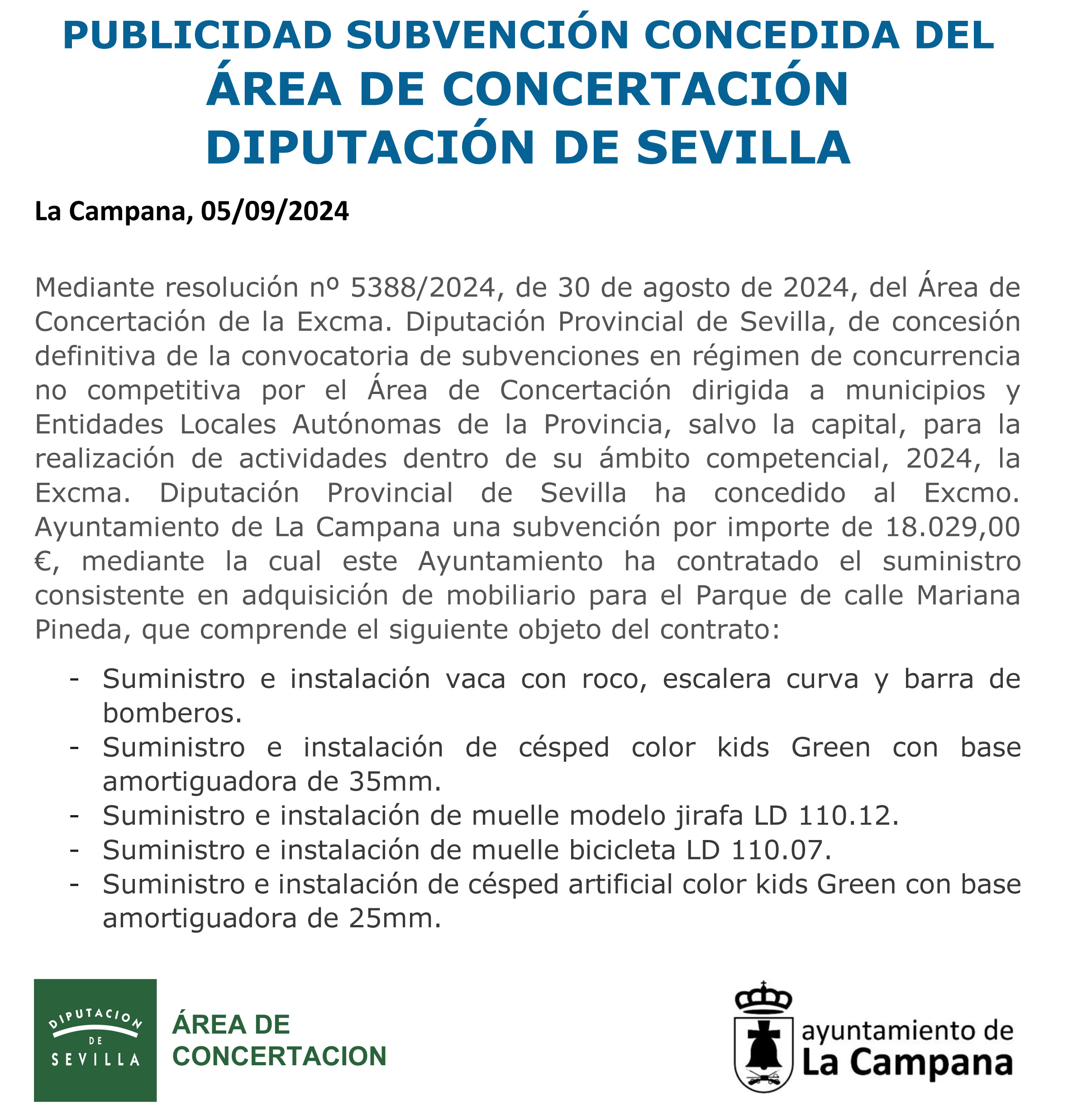 PUBLICIDAD SUBVENCIÓN CONCEDIDA DEL
ÁREA DE CONCERTACIÓN
DIPUTACIÓN DE SEVILLA

La Campana, 05/09/2024

Mediante resolución nº 5388/2024, de 30 de agosto de 2024, del Área de Concertación de la Excma. Diputación Provincial de Sevilla, de concesión definitiva de la convocatoria de subvenciones en régimen de concurrencia no competitiva por el Área de Concertación dirigida a municipios y Entidades Locales Autónomas de la Provincia, salvo la capital, para la realización de actividades dentro de su ámbito competencial, 2024, la Excma. Diputación Provincial de Sevilla ha concedido al Excmo. Ayuntamiento de La Campana una subvención por importe de 18.029,00 €, mediante la cual este Ayuntamiento ha contratado el suministro consistente en adquisición de mobiliario para el Parque de calle Mariana Pineda, que comprende el siguiente objeto del contrato:

- Suministro e instalación vaca con roco, escalera curva y barra de bomberos.
- Suministro e instalación de césped color kids Green con base amortiguadora de 35mm.
- Suministro e instalación de muelle modelo jirafa LD 110.12.
- Suministro e instalación de muelle bicicleta LD 110.07.
- Suministro e instalación de césped artificial color kids Green con base amortiguadora de 25mm.

DIPUTACION DE SEVILLA

ÁREA DE CONCERTACION

ayuntamiento de La Campana